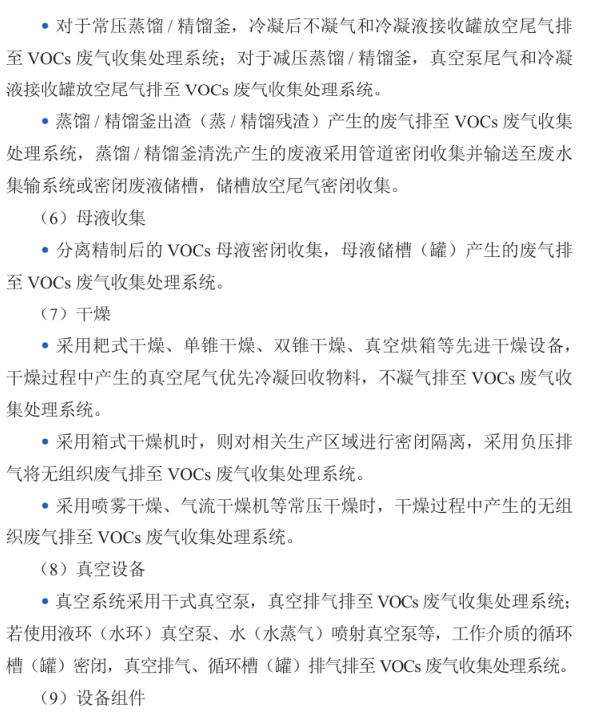 • 对于常压蒸馏 / 精馏釜，冷凝后不凝气和冷凝液接收罐放空尾气排至 VOCs 废气收集处理系统；对于减压蒸馏 / 精馏釜，真空泵尾气和冷凝液接收罐放空尾气排至 VOCs 废气收集处理系统。

• 蒸馏 / 精馏釜出渣（蒸 / 精馏残渣）产生的废气排至 VOCs 废气收集处理系统，蒸馏 / 精馏釜清洗产生的废液采用管道密闭收集并输送至废水集输系统或密闭废液储槽，储槽放空尾气密闭收集。

（6）母液收集

• 分离精制后的 VOCs 母液密闭收集，母液储槽（罐）产生的废气排至 VOCs 废气收集处理系统。

（7）干燥

• 采用耙式干燥、单锥干燥、双锥干燥、真空烘箱等先进干燥设备，干燥过程中产生的真空尾气优先冷凝回收物料，不凝气排至 VOCs 废气收集处理系统。

• 采用箱式干燥机时，则对相关生产区域进行密闭隔离，采用负压排气将无组织废气排至 VOCs 废气收集处理系统。

• 采用喷雾干燥、气流干燥机等常压干燥时，干燥过程中产生的无组织废气排至 VOCs 废气收集处理系统。

（8）真空设备

• 真空系统采用干式真空泵，真空排气排至 VOCs 废气收集处理系统；若使用液环（水环）真空泵、水（水蒸气）喷射真空泵等，工作介质的循环槽（罐）密闭，真空排气、循环槽（罐）排气排至 VOCs 废气收集处理系统。

（9）设备组件